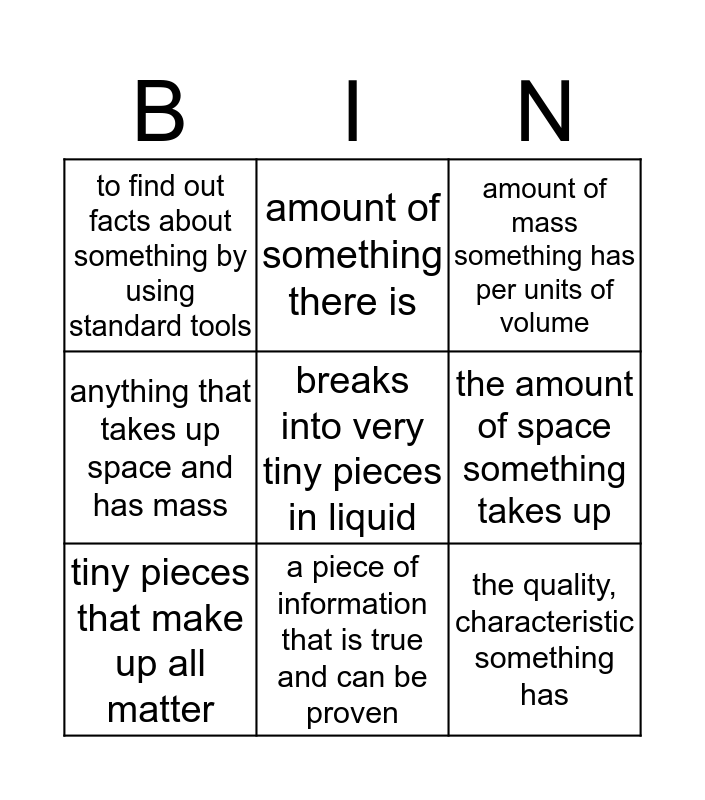 | B | I | N |
|---|---|---|
| to find out facts about something by using standard tools | amount of something there is | amount of mass something has per units of volume |
| anything that takes up space and has mass | breaks into very tiny pieces in liquid | the amount of space something takes up |
| tiny pieces that make up all matter | a piece of information that is true and can be proven | the quality, characteristic something has |